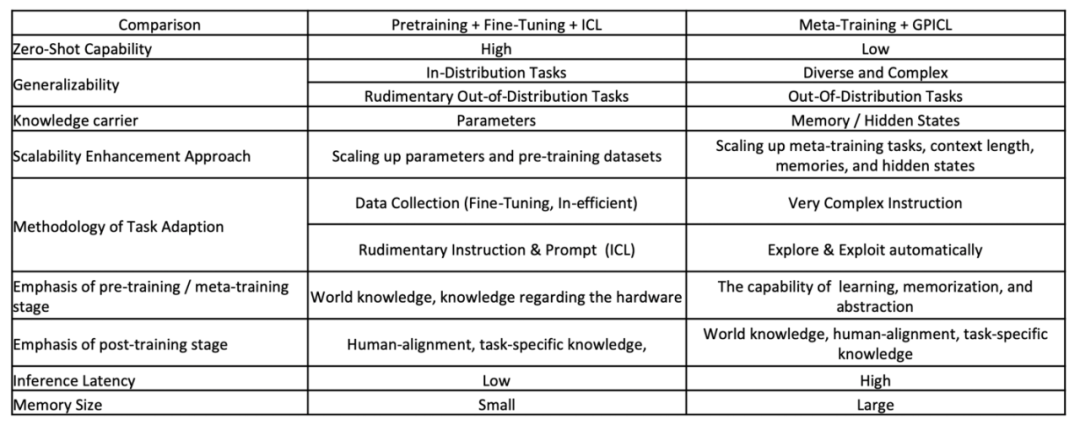 | Comparison | Pretraining + Fine-Tuning + ICL | Meta-Training + GPICL |
|---|---|---|
| Zero-Shot Capability | High | Low |
| Generalizability | In-Distribution Tasks | Diverse and Complex |
| | Rudimentary Out-of-Distribution Tasks | Out-Of-Distribution Tasks |
| Knowledge carrier | Parameters | Memory / Hidden States |
| Scalability Enhancement Approach | Scaling up parameters and pre-training datasets | Scaling up meta-training tasks, context length, memories, and hidden states |
| Methodology of Task Adaption | Data Collection (Fine-Tuning, In-efficient) | Very Complex Instruction |
| | Rudimentary Instruction & Prompt (ICL) | Explore & Exploit automatically |
| Emphasis of pre-training / meta-training stage | World knowledge, knowledge regarding the hardware | The capability of learning, memorization, and abstraction |
| Emphasis of post-training stage | Human-alignment, task-specific knowledge, | World knowledge, human-alignment, task-specific knowledge |
| Inference Latency | Low | High |
| Memory Size | Small | Large |